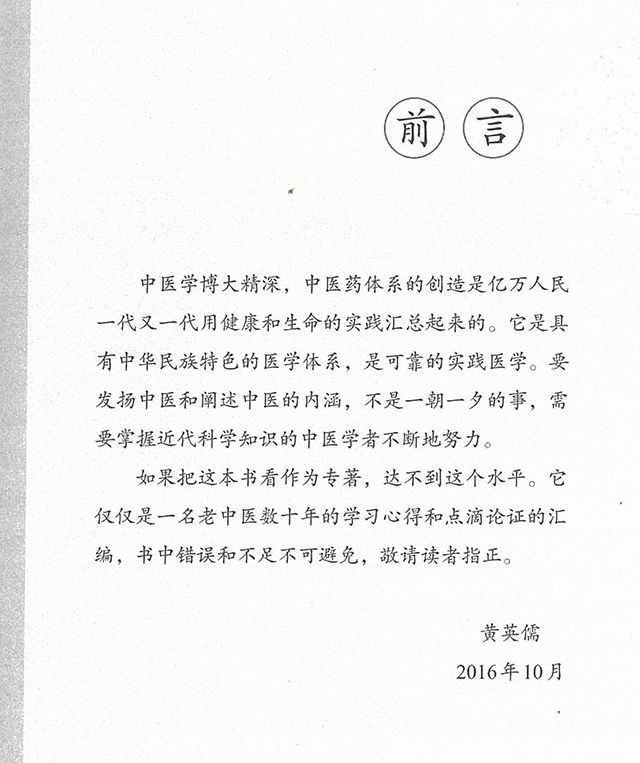 前言

中医学博大精深，中医药体系的创造是亿万人民一代又一代用健康和生命的实践汇总起来的。它是具有中华民族特色的医学体系，是可靠的实践医学。要发扬中医和阐述中医的内涵，不是一朝一夕的事，需要掌握近代科学知识的中医学者不断地努力。

如果把这本书看作为专著，达不到这个水平。它仅仅是一名老中医数十年的学习心得和点滴论证的汇编，书中错误和不足不可避免，敬请读者指正。

黄英儒

2016年10月